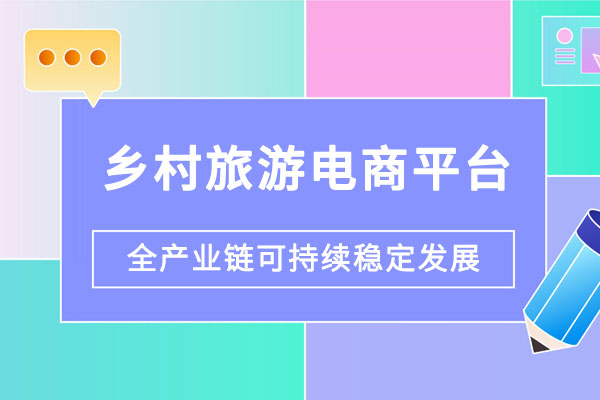 乡村旅游电商平台

全产业链可持续稳定发展